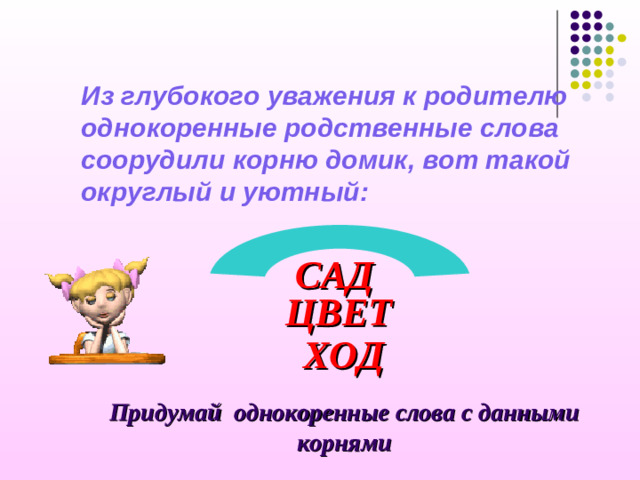 Из глубокого уважения к родителю однокоренные родственные слова соорудили корню домик, вот такой округлый и уютный:

САД
ЦВЕТ
ХОД

Придумай однокоренные слова с данными корнями